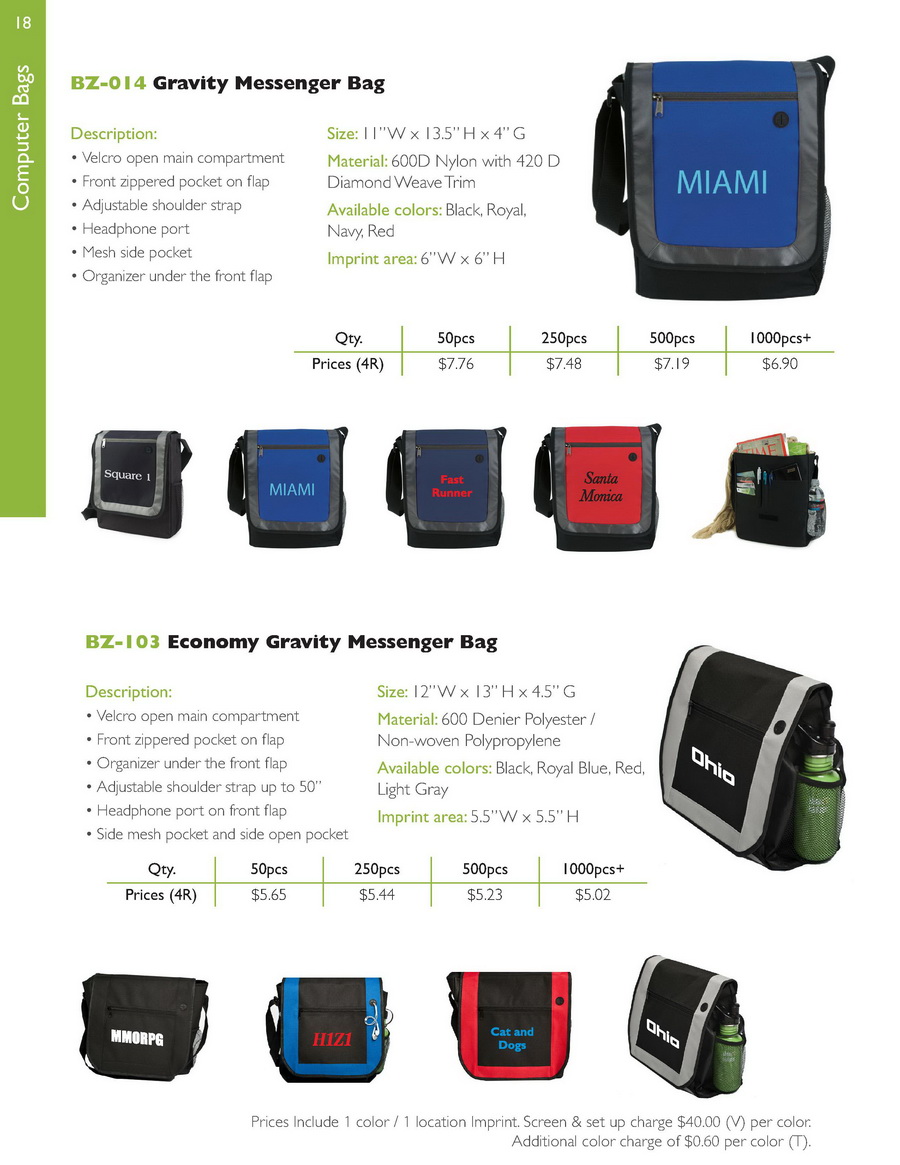 18

Computer Bags

BZ-014 Gravity Messenger Bag

Description:
• Velcro open main compartment
• Front zippered pocket on flap
• Adjustable shoulder strap
• Headphone port
• Mesh side pocket
• Organizer under the front flap

Size: 11"W x 13.5" H x 4" G

Material: 600D Nylon with 420 D Diamond Weave Trim

Available colors: Black, Royal, Navy, Red

Imprint area: 6"W x 6" H

MIAMI

| Qty. | 50pcs | 250pcs | 500pcs | 1000pcs+ |
|---|---|---|---|---|
| Prices (4R) | $7.76 | $7.48 | $7.19 | $6.90 |

Square 1

MIAMI

Fast Runner

Santa Monica

BZ-103 Economy Gravity Messenger Bag

Description:
• Velcro open main compartment
• Front zippered pocket on flap
• Organizer under the front flap
• Adjustable shoulder strap up to 50"
• Headphone port on front flap
• Side mesh pocket and side open pocket

Size: 12"W x 13" H x 4.5" G

Material: 600 Denier Polyester / Non-woven Polypropylene

Available colors: Black, Royal Blue, Red, Light Gray

Imprint area: 5.5"W x 5.5" H

Ohio

| Qty. | 50pcs | 250pcs | 500pcs | 1000pcs+ |
|---|---|---|---|---|
| Prices (4R) | $5.65 | $5.44 | $5.23 | $5.02 |

MMORPG

H1Z1

Cat and Dogs

Ohio

Prices Include 1 color / 1 location Imprint. Screen & set up charge $40.00 (V) per color. Additional color charge of $0.60 per color (T).